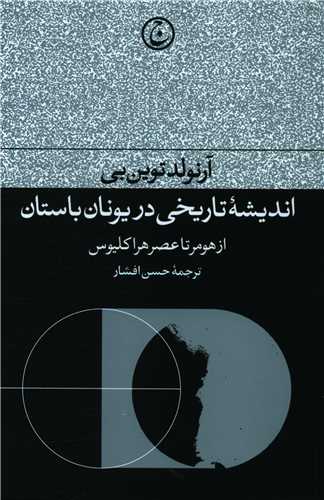 آرنولد توین‌بی

اندیشهٔ تاریخی در یونان باستان

از هومر تا عصر هراکلیوس

ترجمهٔ حسن افشار